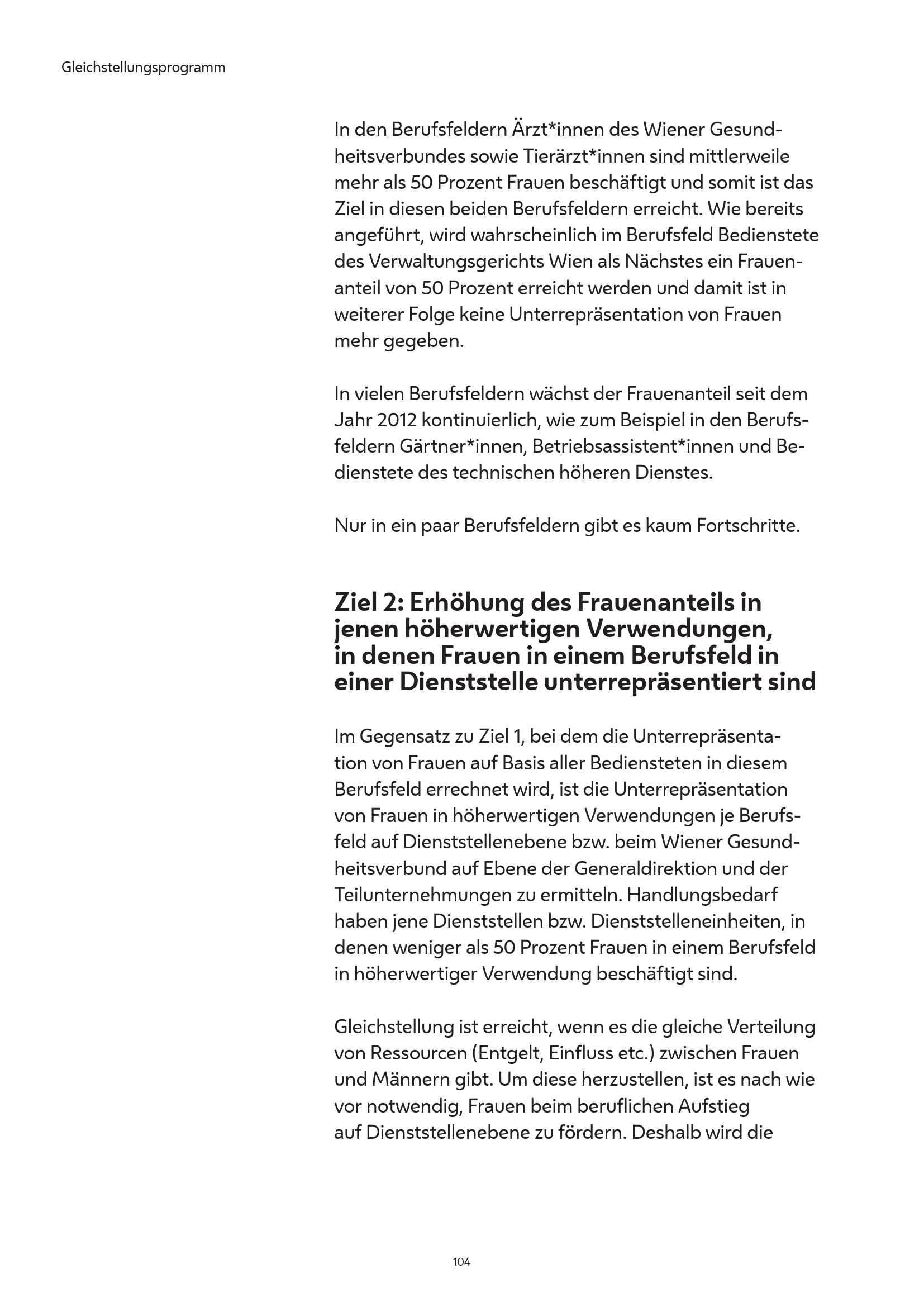 Gleichstellungsprogramm

In den Berufsfeldern Ärzt*innen des Wiener Gesundheitsverbundes sowie Tierärzt*innen sind mittlerweile mehr als 50 Prozent Frauen beschäftigt und somit ist das Ziel in diesen beiden Berufsfeldern erreicht. Wie bereits angeführt, wird wahrscheinlich im Berufsfeld Bedienstete des Verwaltungsgerichts Wien als Nächstes ein Frauenanteil von 50 Prozent erreicht werden und damit ist in weiterer Folge keine Unterrepräsentation von Frauen mehr gegeben.

In vielen Berufsfeldern wächst der Frauenanteil seit dem Jahr 2012 kontinuierlich, wie zum Beispiel in den Berufsfeldern Gärtner*innen, Betriebsassistent*innen und Bedienstete des technischen höheren Dienstes.

Nur in ein paar Berufsfeldern gibt es kaum Fortschritte.

Ziel 2: Erhöhung des Frauenanteils in jenen höherwertigen Verwendungen, in denen Frauen in einem Berufsfeld in einer Dienststelle unterrepräsentiert sind

Im Gegensatz zu Ziel 1, bei dem die Unterrepräsentation von Frauen auf Basis aller Bediensteten in diesem Berufsfeld errechnet wird, ist die Unterrepräsentation von Frauen in höherwertigen Verwendungen je Berufsfeld auf Dienststellenebene bzw. beim Wiener Gesundheitsverbund auf Ebene der Generaldirektion und der Teilunternehmungen zu ermitteln. Handlungsbedarf haben jene Dienststellen bzw. Dienststelleneinheiten, in denen weniger als 50 Prozent Frauen in einem Berufsfeld in höherwertiger Verwendung beschäftigt sind.

Gleichstellung ist erreicht, wenn es die gleiche Verteilung von Ressourcen (Entgelt, Einfluss etc.) zwischen Frauen und Männern gibt. Um diese herzustellen, ist es nach wie vor notwendig, Frauen beim beruflichen Aufstieg auf Dienststellenebene zu fördern. Deshalb wird die

104